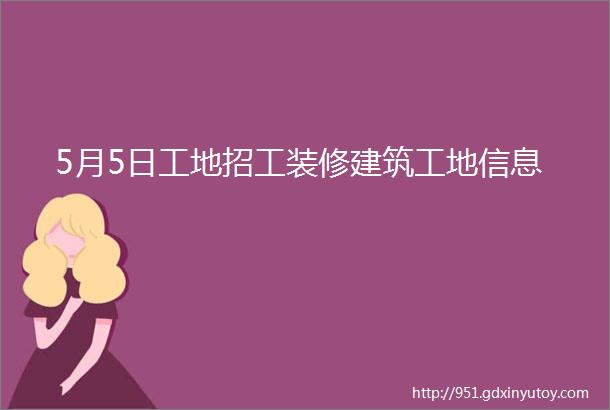 5月5日工地招工装修建筑工地信息

http://951.gdxinyutoy.com